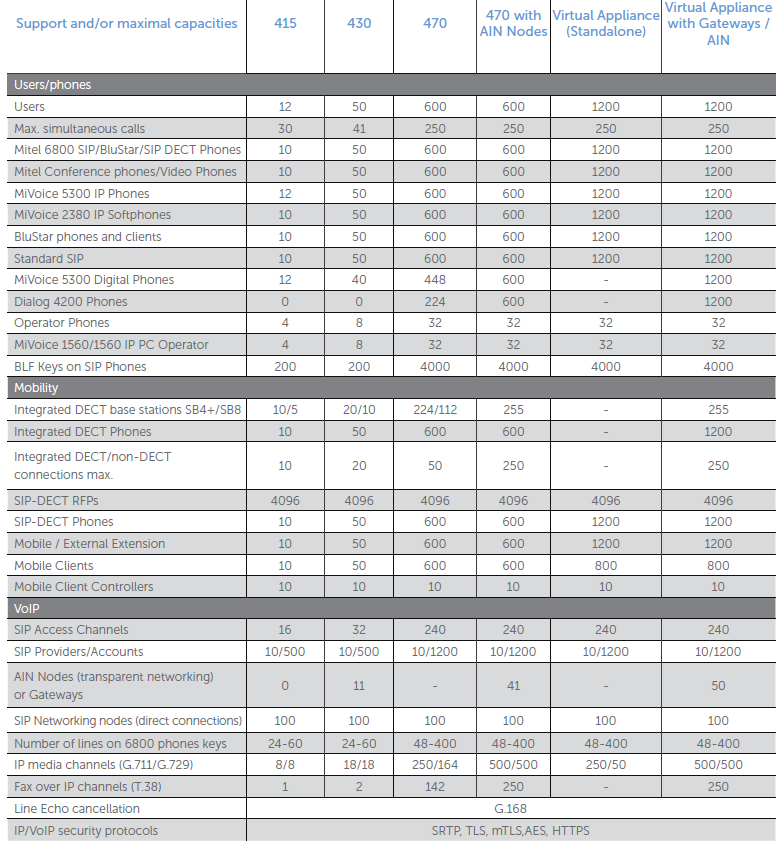 | Support and/or maximal capacities | 415 | 430 | 470 | 470 with AIN Nodes | Virtual Appliance (Standalone) | Virtual Appliance with Gateways / AIN |
|---|---|---|---|---|---|---|
| Users/phones | | | | | | |
| Users | 12 | 50 | 600 | 600 | 1200 | 1200 |
| Max. simultaneous calls | 30 | 41 | 250 | 250 | 250 | 250 |
| Mitel 6800 SIP/BluStar/SIP DECT Phones | 10 | 50 | 600 | 600 | 1200 | 1200 |
| Mitel Conference phones/Video Phones | 10 | 50 | 600 | 600 | 1200 | 1200 |
| MiVoice 5300 IP Phones | 12 | 50 | 600 | 600 | 1200 | 1200 |
| MiVoice 2380 IP Softphones | 10 | 50 | 600 | 600 | 1200 | 1200 |
| BluStar phones and clients | 10 | 50 | 600 | 600 | 1200 | 1200 |
| Standard SIP | 10 | 50 | 600 | 600 | 1200 | 1200 |
| MiVoice 5300 Digital Phones | 12 | 40 | 448 | 600 | - | 1200 |
| Dialog 4200 Phones | 0 | 0 | 224 | 600 | - | 1200 |
| Operator Phones | 4 | 8 | 32 | 32 | 32 | 32 |
| MiVoice 1560/1560 IP PC Operator | 4 | 8 | 32 | 32 | 32 | 32 |
| BLF Keys on SIP Phones | 200 | 200 | 4000 | 4000 | 4000 | 4000 |
| Mobility | | | | | | |
| Integrated DECT base stations SB4+/SB8 | 10/5 | 20/10 | 224/112 | 255 | - | 255 |
| Integrated DECT Phones | 10 | 50 | 600 | 600 | - | 1200 |
| Integrated DECT/non-DECT connections max. | 10 | 20 | 50 | 250 | - | 250 |
| SIP-DECT RFPs | 4096 | 4096 | 4096 | 4096 | 4096 | 4096 |
| SIP-DECT Phones | 10 | 50 | 600 | 600 | 1200 | 1200 |
| Mobile / External Extension | 10 | 50 | 600 | 600 | 1200 | 1200 |
| Mobile Clients | 10 | 50 | 600 | 600 | 800 | 800 |
| Mobile Client Controllers | 10 | 10 | 10 | 10 | 10 | 10 |
| VoIP | | | | | | |
| SIP Access Channels | 16 | 32 | 240 | 240 | 240 | 240 |
| SIP Providers/Accounts | 10/500 | 10/500 | 10/1200 | 10/1200 | 10/1200 | 10/1200 |
| AIN Nodes (transparent networking) or Gateways | 0 | 11 | - | 41 | - | 50 |
| SIP Networking nodes (direct connections) | 100 | 100 | 100 | 100 | 100 | 100 |
| Number of lines on 6800 phones keys | 24-60 | 24-60 | 48-400 | 48-400 | 48-400 | 48-400 |
| IP media channels (G.711/G.729) | 8/8 | 18/18 | 250/164 | 500/500 | 250/50 | 500/500 |
| Fax over IP channels (T.38) | 1 | 2 | 142 | 250 | - | 250 |
| Line Echo cancellation | G.168 | | | | | |
| IP/VoIP security protocols | SRTP, TLS, mTLS,AES, HTTPS | | | | | |